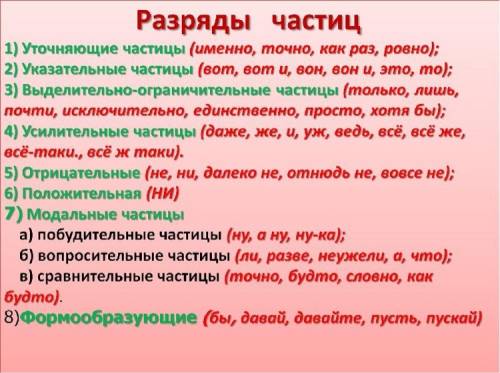 Разряды частиц

1) Уточняющие частицы (именно, точно, как раз, ровно);
2) Указательные частицы (вот, вот и, вон, вон и, это, то);
3) Выделительно-ограничительные частицы (только, лишь, почти, исключительно, единственно, просто, хотя бы);
4) Усилительные частицы (даже, же, и, уж, ведь, всё, всё же, всё-таки., всё ж таки).
5) Отрицательные (не, ни, далеко не, отнюдь не, вовсе не);
6) Положительная (НИ)
7) Модальные частицы
а) побудительные частицы (ну, а ну, ну-ка);
б) вопросительные частицы (ли, разве, неужели, а, что);
в) сравнительные частицы (точно, будто, словно, как будто).
8)Формообразующие (бы, давай, давайте, пусть, пускай)